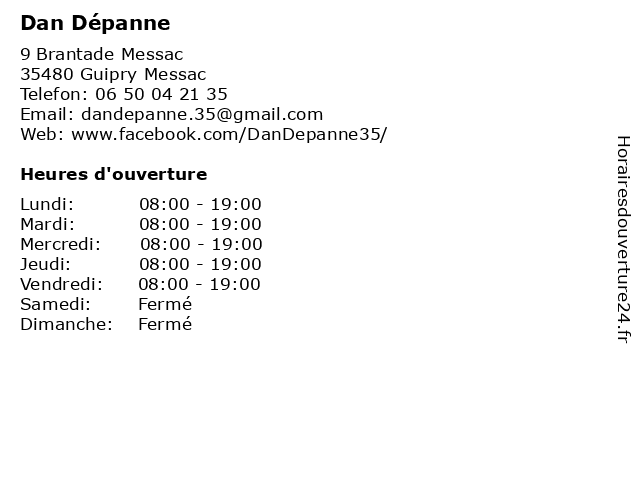 Dan Dépanne

9 Brantade Messac
35480 Guipry Messac
Telefon: 06 50 04 21 35
Email: dandepanne.35@gmail.com
Web: www.facebook.com/DanDepanne35/

Heures d'ouverture

Lundi: 08:00 - 19:00
Mardi: 08:00 - 19:00
Mercredi: 08:00 - 19:00
Jeudi: 08:00 - 19:00
Vendredi: 08:00 - 19:00
Samedi: Fermé
Dimanche: Fermé

Horairesdouverture24.fr